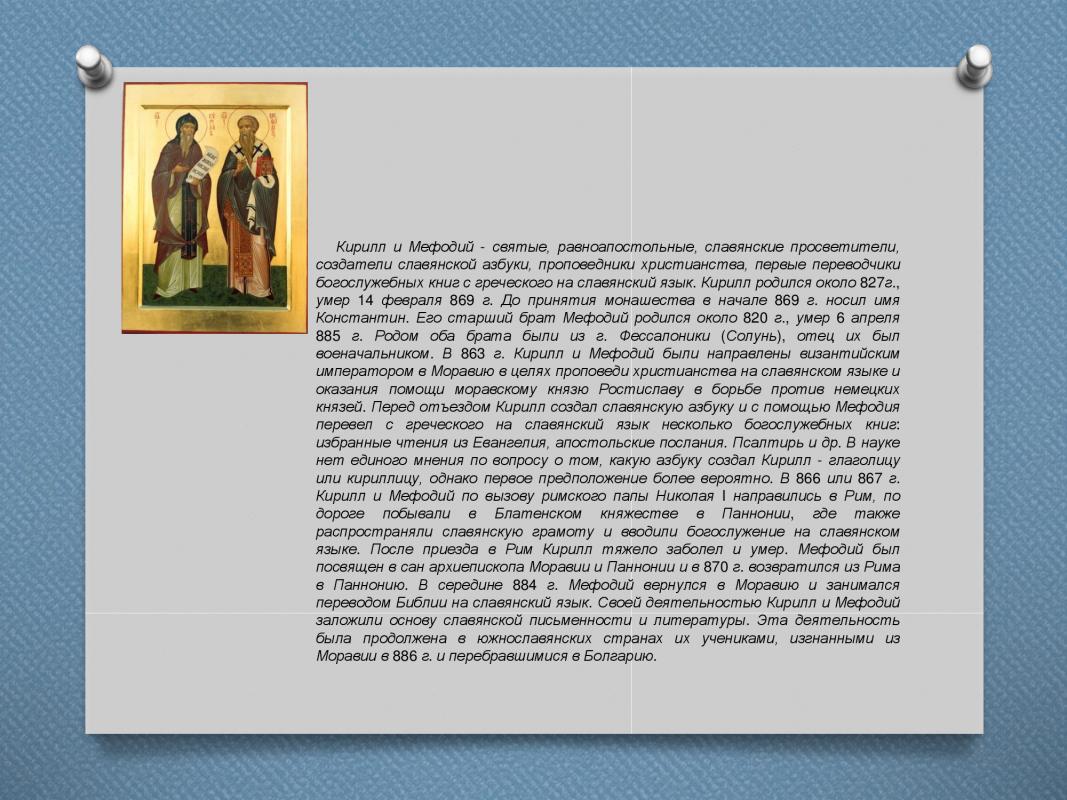 Кирилл и Мефодий - святые, равноапостольные, славянские просветители, создатели славянской азбуки, проповедники христианства, первые переводчики богослужебных книг с греческого на славянский язык. Кирилл родился около 827г., умер 14 февраля 869 г. До принятия монашества в начале 869 г. носил имя Константин. Его старший брат Мефодий родился около 820 г., умер 6 апреля 885 г. Родом оба брата были из г. Фессалоники (Солунь), отец их был военачальником. В 863 г. Кирилл и Мефодий были направлены византийским императором в Моравию в целях проповеди христианства на славянском языке и оказания помощи моравскому князю Ростиславу в борьбе против немецких князей. Перед отъездом Кирилл создал славянскую азбуку и с помощью Мефодия перевел с греческого на славянский язык несколько богослужебных книг: избранные чтения из Евангелия, апостольские послания. Псалтирь и др. В науке нет единого мнения по вопросу о том, какую азбуку создал Кирилл - глаголицу или кириллицу, однако первое предположение более вероятно. В 866 или 867 г. Кирилл и Мефодий по вызову римского папы Николая I направились в Рим, по дороге побывали в Блатенском княжестве в Паннонии, где также распространяли славянскую грамоту и вводили богослужение на славянском языке. После приезда в Рим Кирилл тяжело заболел и умер. Мефодий был посвящен в сан архиепископа Моравии и Паннонии и в 870 г. возвратился из Рима в Паннонию. В середине 884 г. Мефодий вернулся в Моравию и занимался переводом Библии на славянский язык. Своей деятельностью Кирилл и Мефодий заложили основу славянской письменности и литературы. Эта деятельность была продолжена в южнославянских странах их учениками, изгнанными из Моравии в 886 г. и перебравшимися в Болгарию.